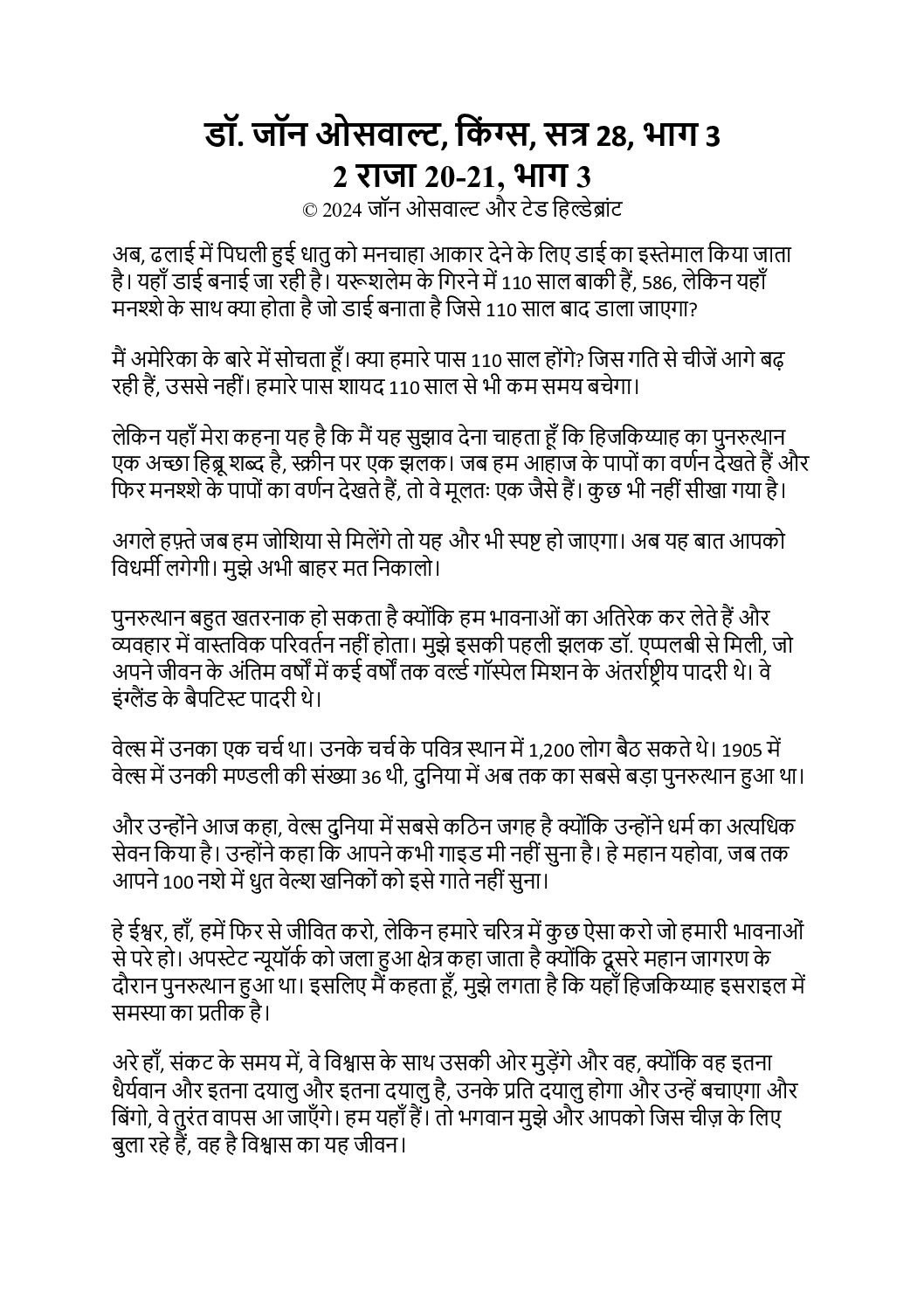 डॉ. जॉन ओसवाल्ट, किंग्स, सत्र 28, भाग 3
2 राजा 20-21, भाग 3
© 2024 जॉन ओसवाल्ट और टेड हिल्डेब्रांट

अब, ढलाई में पिघली हुई धातु को मनचाहा आकार देने के लिए डाई का इस्तेमाल किया जाता है। यहाँ डाई बनाई जा रही है। यरूशलेम के गिरने में 110 साल बाकी हैं, 586, लेकिन यहाँ मनश्शे के साथ क्या होता है जो डाई बनाता है जिसे 110 साल बाद डाला जाएगा?

मैं अमेरिका के बारे में सोचता हूँ। क्या हमारे पास 110 साल होंगे? जिस गति से चीजें आगे बढ़ रही हैं, उससे नहीं। हमारे पास शायद 110 साल से भी कम समय बचेगा।

लेकिन यहाँ मेरा कहना यह है कि मैं यह सुझाव देना चाहता हूँ कि हिजकिय्याह का पुनरुत्थान एक अच्छा हिब्रू शब्द है, स्क्रीन पर एक झलक। जब हम आहाज के पापों का वर्णन देखते हैं और फिर मनश्शे के पापों का वर्णन देखते हैं, तो वे मूलतः एक जैसे हैं। कुछ भी नहीं सीखा गया है।

अगले हफ़्ते जब हम जोशिया से मिलेंगे तो यह और भी स्पष्ट हो जाएगा। अब यह बात आपको विधर्मी लगेगी। मुझे अभी बाहर मत निकालो।

पुनरुत्थान बहुत खतरनाक हो सकता है क्योंकि हम भावनाओं का अतिरेक कर लेते हैं और व्यवहार में वास्तविक परिवर्तन नहीं होता। मुझे इसकी पहली झलक डॉ. एप्पलबी से मिली, जो अपने जीवन के अंतिम वर्षों में कई वर्षों तक वर्ल्ड गॉस्पेल मिशन के अंतर्राष्ट्रीय पादरी थे। वे इंग्लैंड के बैपटिस्ट पादरी थे।

वेल्स में उनका एक चर्च था। उनके चर्च के पवित्र स्थान में 1,200 लोग बैठ सकते थे। 1905 में वेल्स में उनकी मण्डली की संख्या 36 थी, दुनिया में अब तक का सबसे बड़ा पुनरुत्थान हुआ था।

और उन्होंने आज कहा, वेल्स दुनिया में सबसे कठिन जगह है क्योंकि उन्होंने धर्म का अत्यधिक सेवन किया है। उन्होंने कहा कि आपने कभी गाइड मी नहीं सुना है। हे महान यहोवा, जब तक आपने 100 नशे में धुत वेल्श खनिकों को इसे गाते नहीं सुना।

हे ईश्वर, हाँ, हमें फिर से जीवित करो, लेकिन हमारे चरित्र में कुछ ऐसा करो जो हमारी भावनाओं से परे हो। अपस्टेट न्यूयॉर्क को जला हुआ क्षेत्र कहा जाता है क्योंकि दूसरे महान जागरण के दौरान पुनरुत्थान हुआ था। इसलिए मैं कहता हूँ, मुझे लगता है कि यहाँ हिजकिय्याह इसराइल में समस्या का प्रतीक है।

अरे हाँ, संकट के समय में, वे विश्वास के साथ उसकी ओर मुड़ेंगे और वह, क्योंकि वह इतना धैर्यवान और इतना दयालु और इतना दयालु है, उनके प्रति दयालु होगा और उन्हें बचाएगा और बिंगो, वे तुरंत वापस आ जाएँगे। हम यहाँ हैं। तो भगवान मुझे और आपको जिस चीज़ के लिए बुला रहे हैं, वह है विश्वास का यह जीवन।